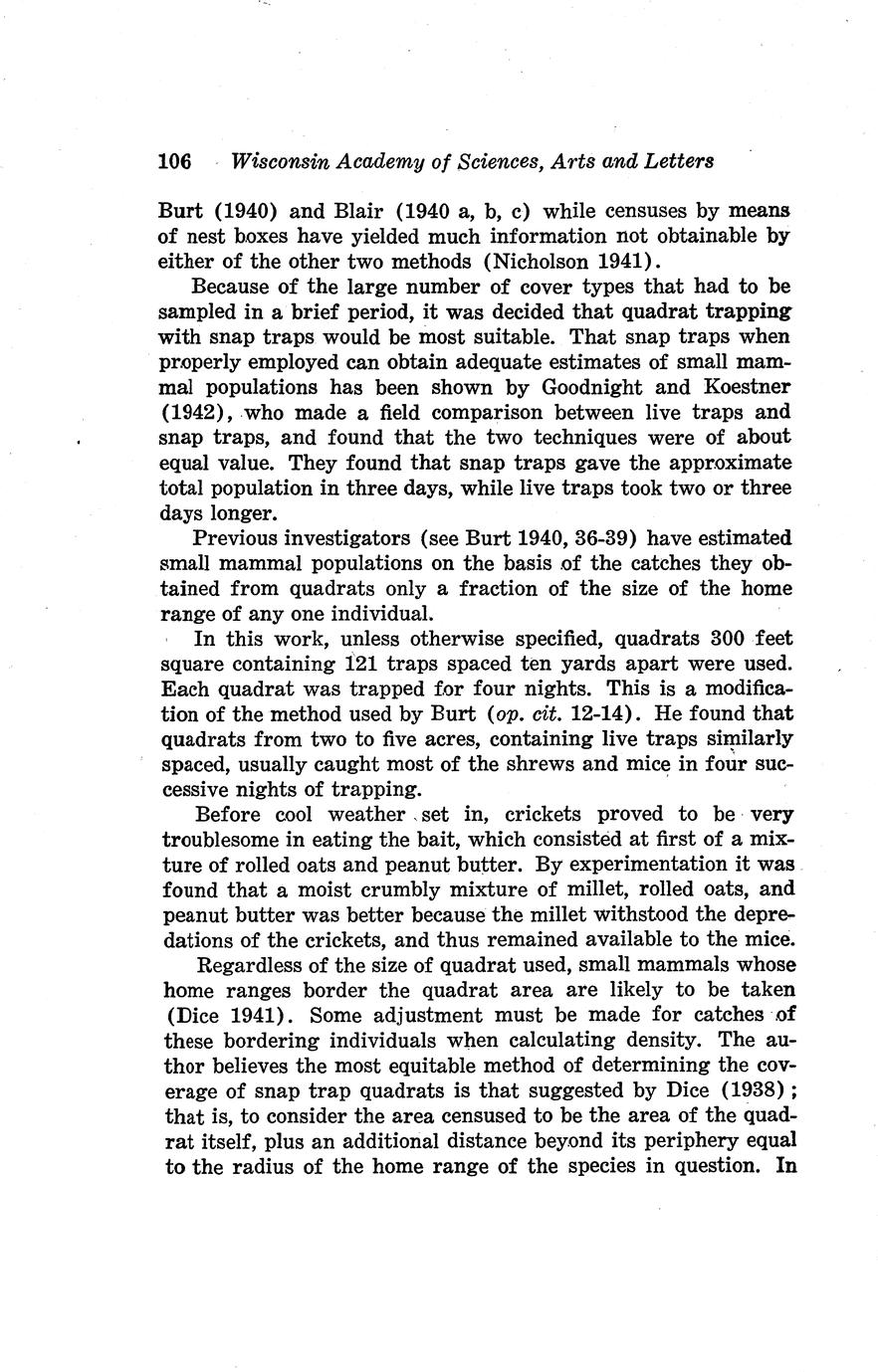 106 Wisconsin Academy of Sciences, Arts and Letters

Burt (1940) and Blair (1940 a, b, c) while censuses by means of nest boxes have yielded much information not obtainable by either of the other two methods (Nicholson 1941).

Because of the large number of cover types that had to be sampled in a brief period, it was decided that quadrat trapping with snap traps would be most suitable. That snap traps when properly employed can obtain adequate estimates of small mammal populations has been shown by Goodnight and Koestner (1942), who made a field comparison between live traps and snap traps, and found that the two techniques were of about equal value. They found that snap traps gave the approximate total population in three days, while live traps took two or three days longer.

Previous investigators (see Burt 1940, 36-39) have estimated small mammal populations on the basis of the catches they obtained from quadrats only a fraction of the size of the home range of any one individual.

In this work, unless otherwise specified, quadrats 300 feet square containing 121 traps spaced ten yards apart were used. Each quadrat was trapped for four nights. This is a modification of the method used by Burt (op. cit. 12-14). He found that quadrats from two to five acres, containing live traps similarly spaced, usually caught most of the shrews and mice in four successive nights of trapping.

Before cool weather set in, crickets proved to be very troublesome in eating the bait, which consisted at first of a mixture of rolled oats and peanut butter. By experimentation it was found that a moist crumbly mixture of millet, rolled oats, and peanut butter was better because the millet withstood the depredations of the crickets, and thus remained available to the mice.

Regardless of the size of quadrat used, small mammals whose home ranges border the quadrat area are likely to be taken (Dice 1941). Some adjustment must be made for catches of these bordering individuals when calculating density. The author believes the most equitable method of determining the coverage of snap trap quadrats is that suggested by Dice (1938); that is, to consider the area censused to be the area of the quadrat itself, plus an additional distance beyond its periphery equal to the radius of the home range of the species in question. In